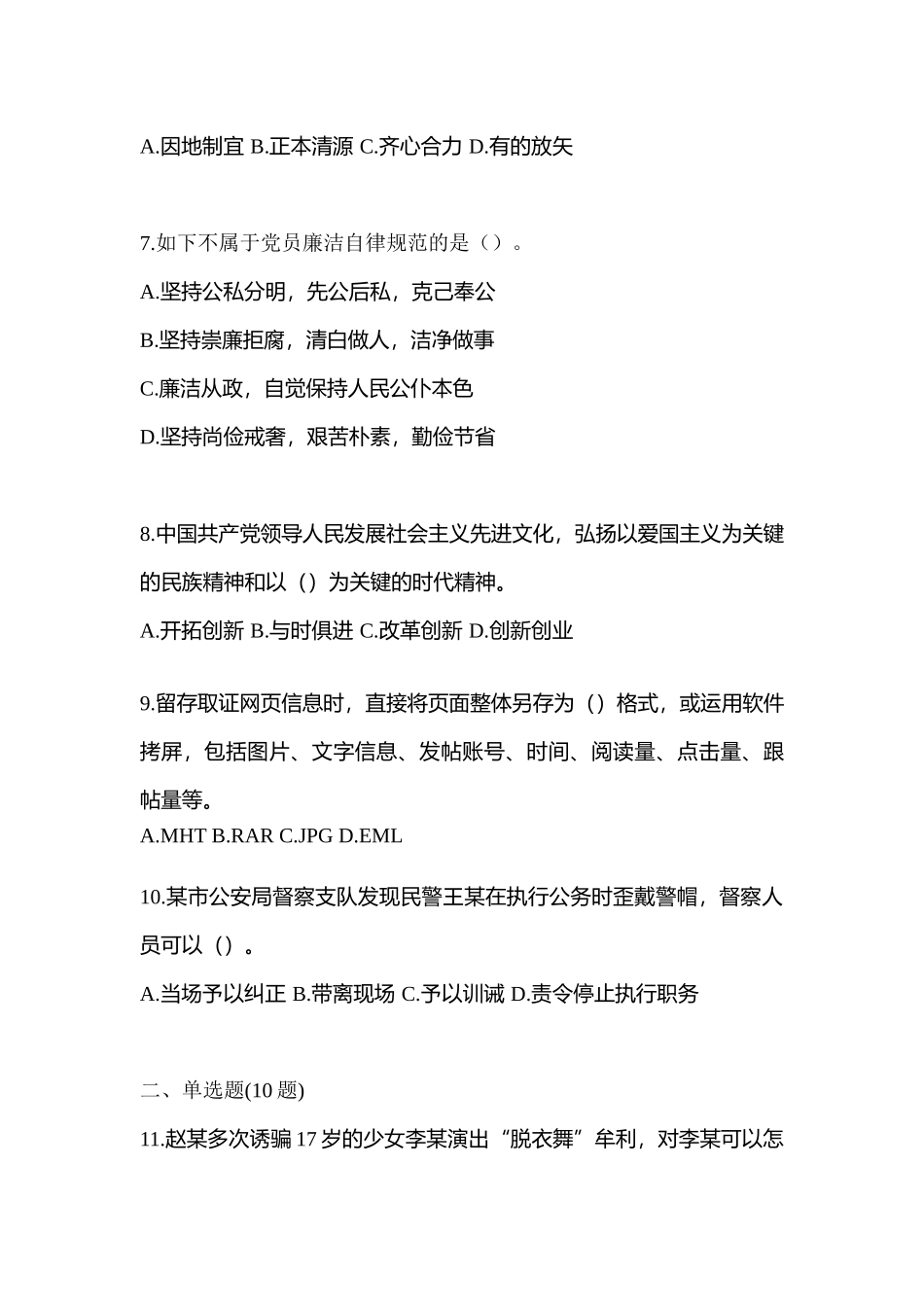 A.因地制宜 B.正本清源 C.齐心合力 D.有的放矢

7.如下不属于党员廉洁自律规范的是（）。

A.坚持公私分明，先公后私，克己奉公

B.坚持崇廉拒腐，清白做人，洁净做事

C.廉洁从政，自觉保持人民公仆本色

D.坚持尚俭戒奢，艰苦朴素，勤俭节省

8.中国共产党领导人民发展社会主义先进文化，弘扬以爱国主义为关键的民族精神和以（）为关键的时代精神。

A.开拓创新 B.与时俱进 C.改革创新 D.创新创业

9.留存取证网页信息时，直接将页面整体另存为（）格式，或运用软件拷屏，包括图片、文字信息、发帖账号、时间、阅读量、点击量、跟帖量等。

A.MHT B.RAR C.JPG D.EML

10.某市公安局督察支队发现民警王某在执行公务时歪戴警帽，督察人员可以（）。

A.当场予以纠正 B.带离现场 C.予以训诫 D.责令停止执行职务

二、单选题(10 题)

11.赵某多次诱骗 17 岁的少女李某演出“脱衣舞”牟利，对李某可以怎